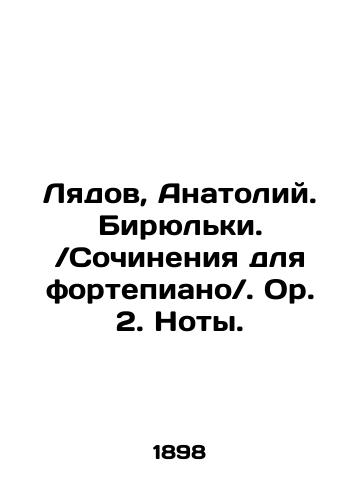 Лядов, Анатолий. Бирюльки. /Сочинения для фортепиано/. Op. 2. Ноты.

1898